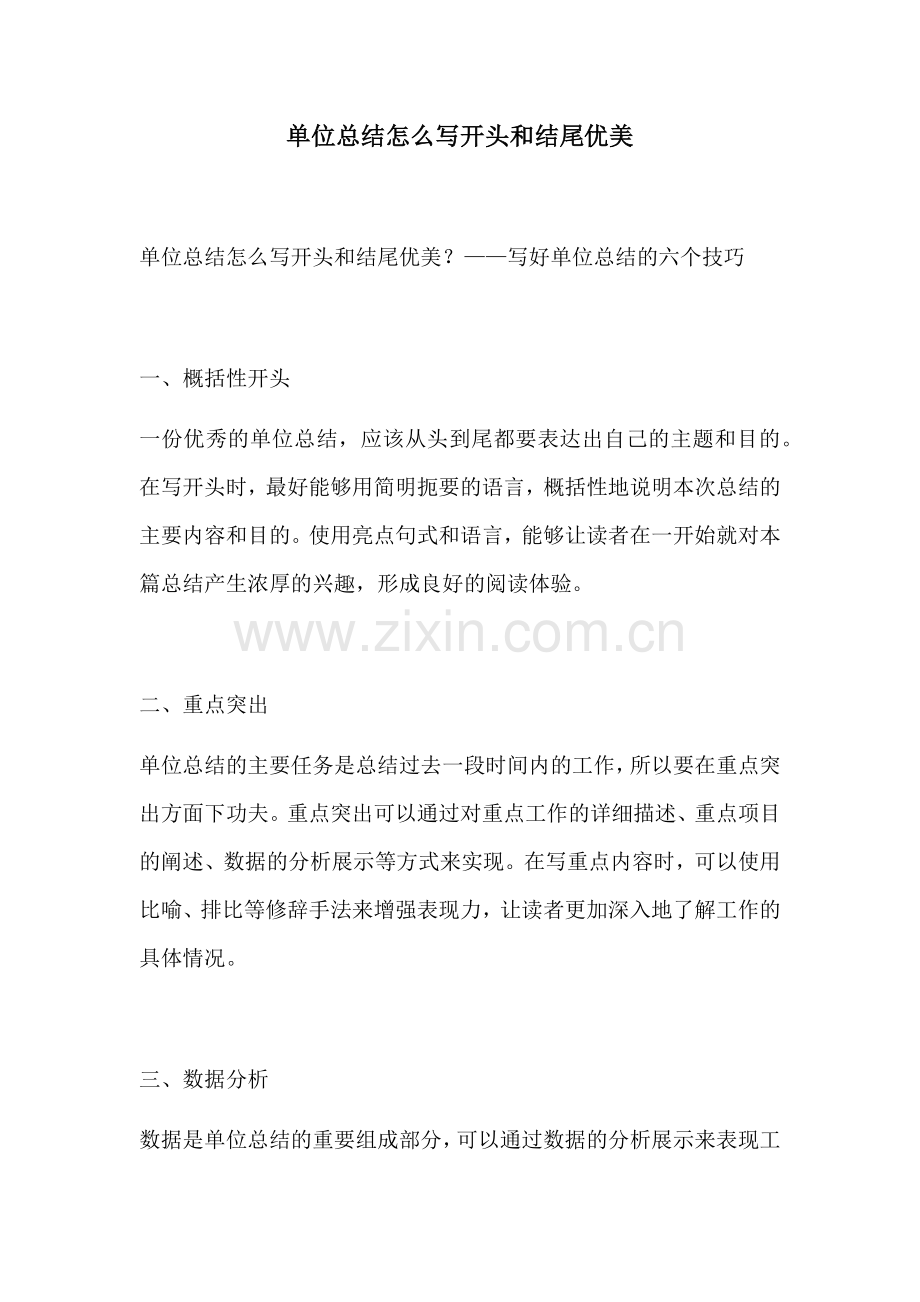 单位总结怎么写开头和结尾优美

单位总结怎么写开头和结尾优美？——写好单位总结的六个技巧

一、概括性开头

一份优秀的单位总结，应该从头到尾都要表达出自己的主题和目的。在写开头时，最好能够用简明扼要的语言，概括性地说明本次总结的主要内容和目的。使用亮点句式和语言，能够让读者在一开始就对本篇总结产生浓厚的兴趣，形成良好的阅读体验。

www.zixin.com.cn

二、重点突出

单位总结的主要任务是总结过去一段时间内的工作，所以要在重点突出方面下功夫。重点突出可以通过对重点工作的详细描述、重点项目的阐述、数据的分析展示等方式来实现。在写重点内容时，可以使用比喻、排比等修辞手法来增强表现力，让读者更加深入地了解工作的具体情况。

三、数据分析

数据是单位总结的重要组成部分，可以通过数据的分析展示来表现工